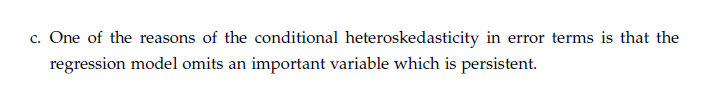 c. One of the reasons of the conditional heteroskedasticity in error terms is that the regression model omits an important variable which is persistent.